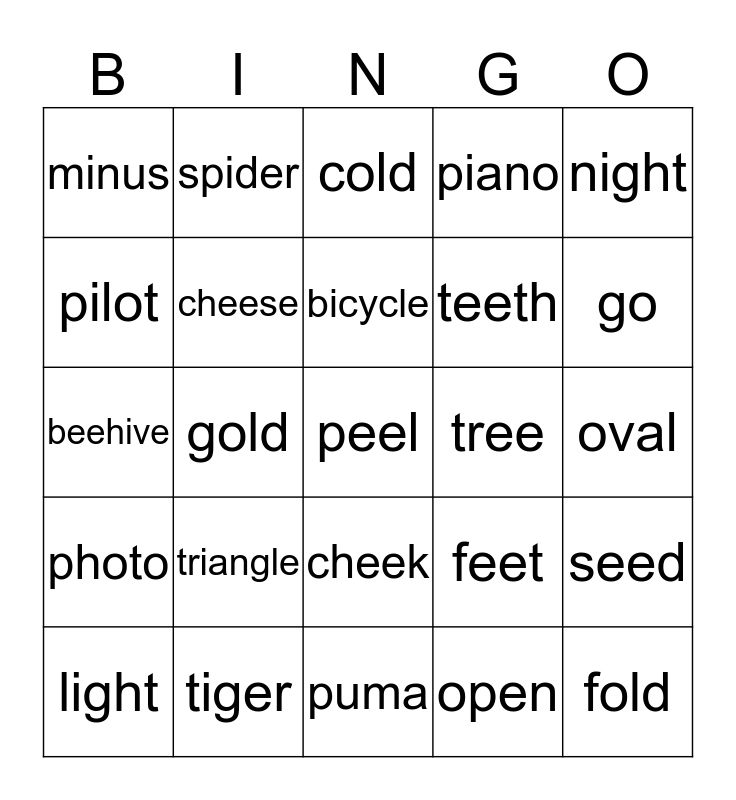 | B | I | N | G | O |
|---|---|---|---|---|
| minus | spider | cold | piano | night |
| pilot | cheese | bicycle | teeth | go |
| beehive | gold | peel | tree | oval |
| photo | triangle | cheek | feet | seed |
| light | tiger | puma | open | fold |